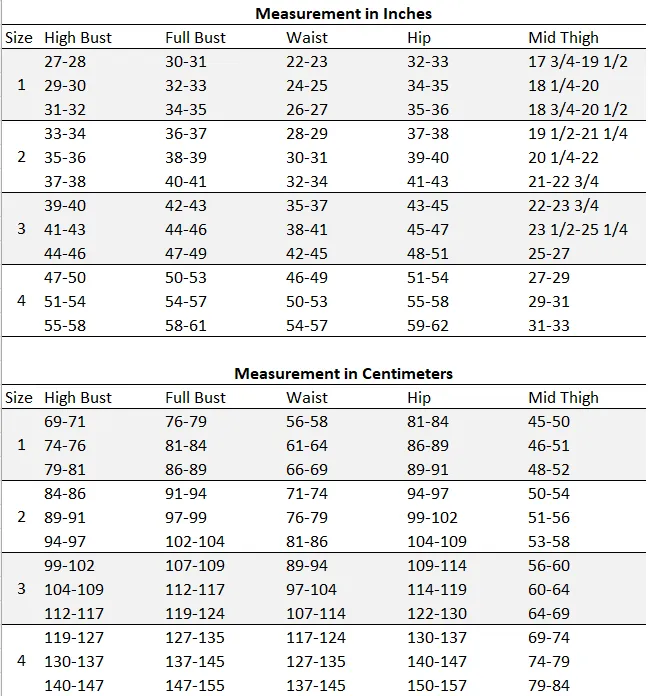 **Measurement in Inches**

| Size | High Bust | Full Bust | Waist | Hip | Mid Thigh |
|---|---|---|---|---|---|
| | 27-28 | 30-31 | 22-23 | 32-33 | 17 3/4-19 1/2 |
| 1 | 29-30 | 32-33 | 24-25 | 34-35 | 18 1/4-20 |
| | 31-32 | 34-35 | 26-27 | 35-36 | 18 3/4-20 1/2 |
| | 33-34 | 36-37 | 28-29 | 37-38 | 19 1/2-21 1/4 |
| 2 | 35-36 | 38-39 | 30-31 | 39-40 | 20 1/4-22 |
| | 37-38 | 40-41 | 32-34 | 41-43 | 21-22 3/4 |
| | 39-40 | 42-43 | 35-37 | 43-45 | 22-23 3/4 |
| 3 | 41-43 | 44-46 | 38-41 | 45-47 | 23 1/2-25 1/4 |
| | 44-46 | 47-49 | 42-45 | 48-51 | 25-27 |
| | 47-50 | 50-53 | 46-49 | 51-54 | 27-29 |
| 4 | 51-54 | 54-57 | 50-53 | 55-58 | 29-31 |
| | 55-58 | 58-61 | 54-57 | 59-62 | 31-33 |

**Measurement in Centimeters**

| Size | High Bust | Full Bust | Waist | Hip | Mid Thigh |
|---|---|---|---|---|---|
| | 69-71 | 76-79 | 56-58 | 81-84 | 45-50 |
| 1 | 74-76 | 81-84 | 61-64 | 86-89 | 46-51 |
| | 79-81 | 86-89 | 66-69 | 89-91 | 48-52 |
| | 84-86 | 91-94 | 71-74 | 94-97 | 50-54 |
| 2 | 89-91 | 97-99 | 76-79 | 99-102 | 51-56 |
| | 94-97 | 102-104 | 81-86 | 104-109 | 53-58 |
| | 99-102 | 107-109 | 89-94 | 109-114 | 56-60 |
| 3 | 104-109 | 112-117 | 97-104 | 114-119 | 60-64 |
| | 112-117 | 119-124 | 107-114 | 122-130 | 64-69 |
| | 119-127 | 127-135 | 117-124 | 130-137 | 69-74 |
| 4 | 130-137 | 137-145 | 127-135 | 140-147 | 74-79 |
| | 140-147 | 147-155 | 137-145 | 150-157 | 79-84 |